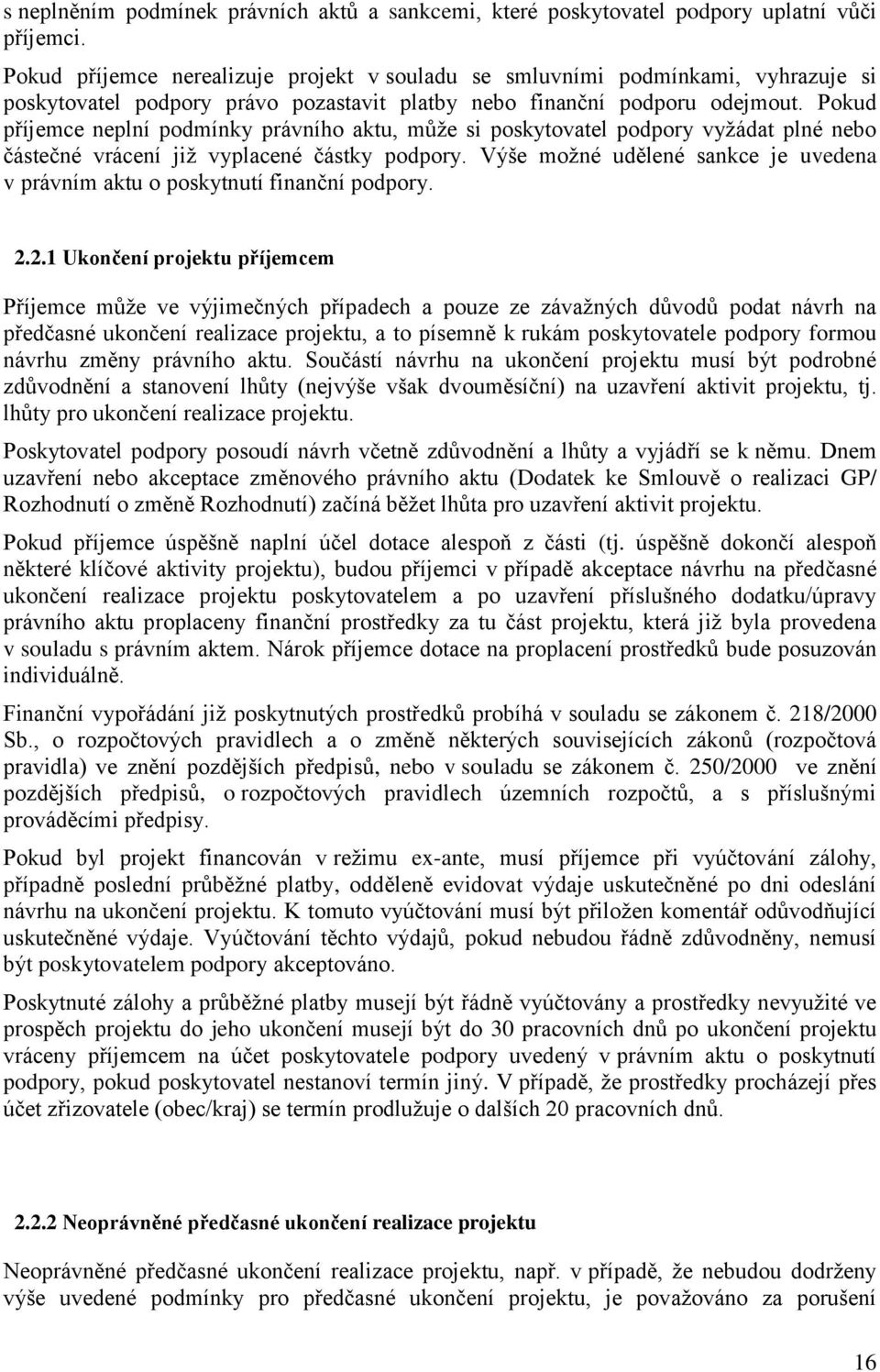 s neplněním podmínek právních aktů a sankcemi, které poskytovatel podpory uplatní vůči příjemci.

Pokud příjemce nerealizuje projekt v souladu se smluvními podmínkami, vyhrazuje si poskytovatel podpory právo pozastavit platby nebo finanční podporu odejmout. Pokud příjemce neplní podmínky právního aktu, může si poskytovatel podpory vyžádat plné nebo částečné vrácení již vyplacené částky podpory. Výše možné udělené sankce je uvedena v právním aktu o poskytnutí finanční podpory.

2.2.1 Ukončení projektu příjemcem

Příjemce může ve výjimečných případech a pouze ze závažných důvodů podat návrh na předčasné ukončení realizace projektu, a to písemně k rukám poskytovatele podpory formou návrhu změny právního aktu. Součástí návrhu na ukončení projektu musí být podrobné zdůvodnění a stanovení lhůty (nejvýše však dvouměsíční) na uzavření aktivit projektu, tj. lhůty pro ukončení realizace projektu.

Poskytovatel podpory posoudí návrh včetně zdůvodnění a lhůty a vyjádří se k němu. Dnem uzavření nebo akceptace změnového právního aktu (Dodatek ke Smlouvě o realizaci GP/ Rozhodnutí o změně Rozhodnutí) začíná běžet lhůta pro uzavření aktivit projektu.

Pokud příjemce úspěšně naplní účel dotace alespoň z části (tj. úspěšně dokončí alespoň některé klíčové aktivity projektu), budou příjemci v případě akceptace návrhu na předčasné ukončení realizace projektu poskytovatelem a po uzavření příslušného dodatku/úpravy právního aktu proplaceny finanční prostředky za tu část projektu, která již byla provedena v souladu s právním aktem. Nárok příjemce dotace na proplacení prostředků bude posuzován individuálně.

Finanční vypořádání již poskytnutých prostředků probíhá v souladu se zákonem č. 218/2000 Sb., o rozpočtových pravidlech a o změně některých souvisejících zákonů (rozpočtová pravidla) ve znění pozdějších předpisů, nebo v souladu se zákonem č. 250/2000 ve znění pozdějších předpisů, o rozpočtových pravidlech územních rozpočtů, a s příslušnými prováděcími předpisy.

Pokud byl projekt financován v režimu ex-ante, musí příjemce při vyúčtování zálohy, případně poslední průběžné platby, odděleně evidovat výdaje uskutečněné po dni odeslání návrhu na ukončení projektu. K tomuto vyúčtování musí být přiložen komentář odůvodňující uskutečněné výdaje. Vyúčtování těchto výdajů, pokud nebudou řádně zdůvodněny, nemusí být poskytovatelem podpory akceptováno.

Poskytnuté zálohy a průběžné platby musejí být řádně vyúčtovány a prostředky nevyužité ve prospěch projektu do jeho ukončení musejí být do 30 pracovních dnů po ukončení projektu vráceny příjemcem na účet poskytovatele podpory uvedený v právním aktu o poskytnutí podpory, pokud poskytovatel nestanoví termín jiný. V případě, že prostředky procházejí přes účet zřizovatele (obec/kraj) se termín prodlužuje o dalších 20 pracovních dnů.

2.2.2 Neoprávněné předčasné ukončení realizace projektu

Neoprávněné předčasné ukončení realizace projektu, např. v případě, že nebudou dodrženy výše uvedené podmínky pro předčasné ukončení projektu, je považováno za porušení

16